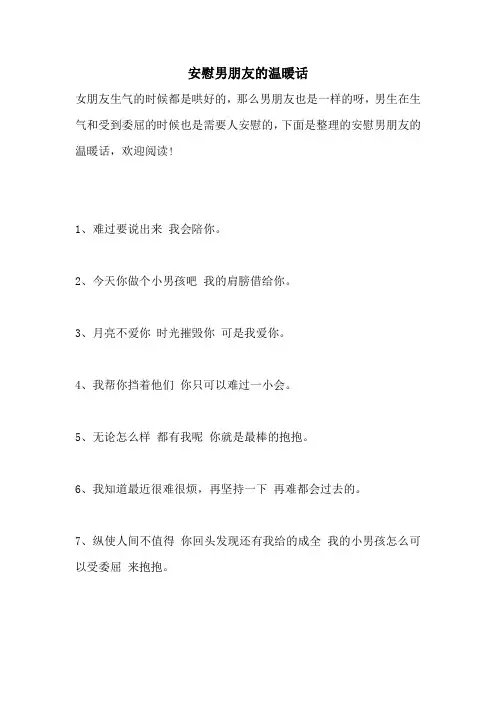 安慰男朋友的温暖话

女朋友生气的时候都是哄好的，那么男朋友也是一样的呀，男生在生气和受到委屈的时候也是需要人安慰的，下面是整理的安慰男朋友的温暖话，欢迎阅读！

1、难过要说出来 我会陪你。

2、今天你做个小男孩吧 我的肩膀借给你。

3、月亮不爱你 时光摧毁你 可是我爱你。

4、我帮你挡着他们 你只可以难过一小会。

5、无论怎么样 都有我呢 你就是最棒的抱抱。

6、我知道最近很难很烦，再坚持一下 再难都会过去的。

7、纵使人间不值得 你回头发现还有我给的成全 我的小男孩怎么可以受委屈 来抱抱。